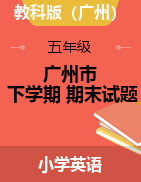 教科版（广州）

五年级

广州市
下学期 期末试题

小学英语